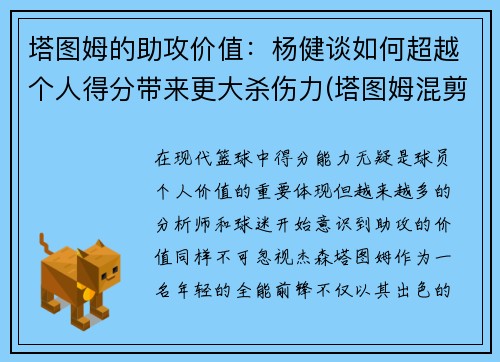 塔图姆的助攻价值：杨健谈如何超越个人得分带来更大杀伤力(塔图姆混剪

在现代篮球中得分能力无疑是球员个人价值的重要体现但越来越多的分析师和球迷开始意识到助攻的价值同样不可忽视杰森塔图姆作为一名年轻的全能前锋不仅以其出色的